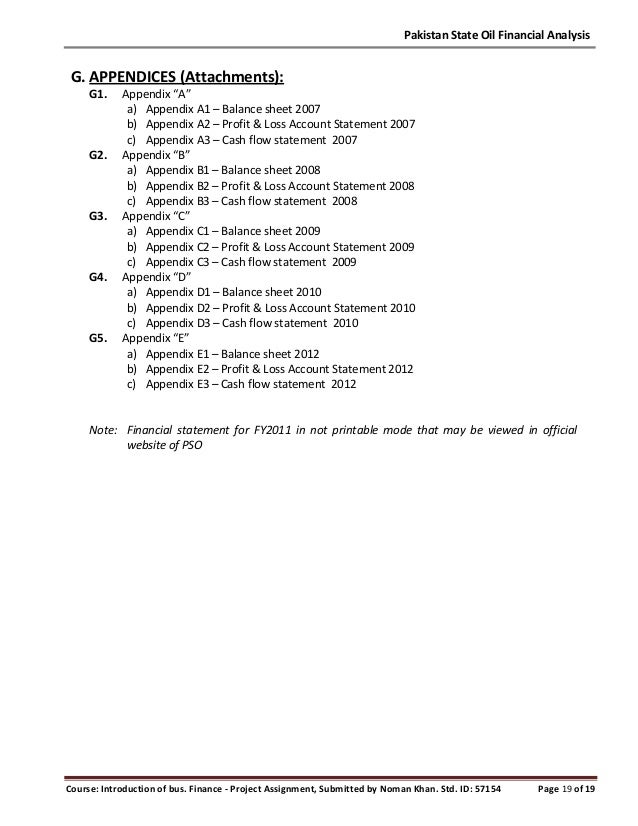 Pakistan State Oil Financial Analysis

G. APPENDICES (Attachments):

G1. Appendix "A"
a) Appendix A1 – Balance sheet 2007
b) Appendix A2 – Profit & Loss Account Statement 2007
c) Appendix A3 – Cash flow statement 2007

G2. Appendix "B"
a) Appendix B1 – Balance sheet 2008
b) Appendix B2 – Profit & Loss Account Statement 2008
c) Appendix B3 – Cash flow statement 2008

G3. Appendix "C"
a) Appendix C1 – Balance sheet 2009
b) Appendix C2 – Profit & Loss Account Statement 2009
c) Appendix C3 – Cash flow statement 2009

G4. Appendix "D"
a) Appendix D1 – Balance sheet 2010
b) Appendix D2 – Profit & Loss Account Statement 2010
c) Appendix D3 – Cash flow statement 2010

G5. Appendix "E"
a) Appendix E1 – Balance sheet 2012
b) Appendix E2 – Profit & Loss Account Statement 2012
c) Appendix E3 – Cash flow statement 2012

Note: Financial statement for FY2011 in not printable mode that may be viewed in official website of PSO

Course: Introduction of bus. Finance - Project Assignment, Submitted by Noman Khan. Std. ID: 57154 Page 19 of 19